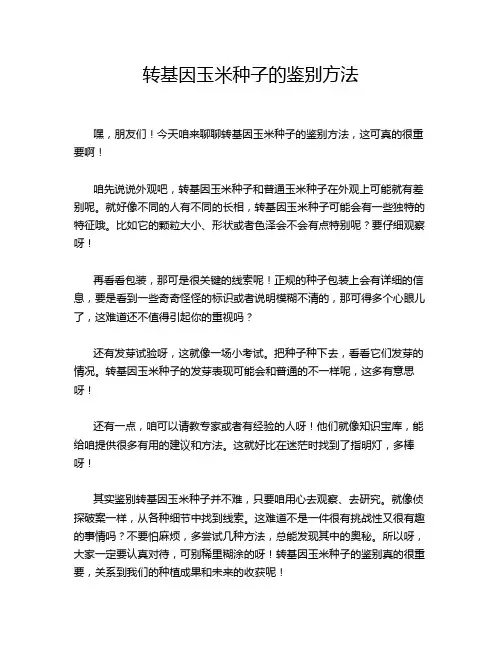 转基因玉米种子的鉴别方法

嘿，朋友们！今天咱来聊聊转基因玉米种子的鉴别方法，这可真的很重要啊！

咱先说说外观吧，转基因玉米种子和普通玉米种子在外观上可能就有差别呢。就好像不同的人有不同的长相，转基因玉米种子可能会有一些独特的特征哦。比如它的颗粒大小、形状或者色泽会不会有点特别呢？要仔细观察呀！

再看看包装，那可是很关键的线索呢！正规的种子包装上会有详细的信息，要是看到一些奇奇怪怪的标识或者说明模糊不清的，那可得多个心眼儿了，这难道还不值得引起你的重视吗？

还有发芽试验呀，这就像一场小考试。把种子种下去，看看它们发芽的情况。转基因玉米种子的发芽表现可能会和普通的不一样呢，这多有意思呀！

还有一点，咱可以请教专家或者有经验的人呀！他们就像知识宝库，能给咱提供很多有用的建议和方法。这就好比在迷茫时找到了指明灯，多棒呀！

其实鉴别转基因玉米种子并不难，只要咱用心去观察、去研究。就像侦探破案一样，从各种细节中找到线索。这难道不是一件很有挑战性又很有趣的事情吗？不要怕麻烦，多尝试几种方法，总能发现其中的奥秘。所以呀，大家一定要认真对待，可别稀里糊涂的呀！转基因玉米种子的鉴别真的很重要，关系到我们的种植成果和未来的收获呢！